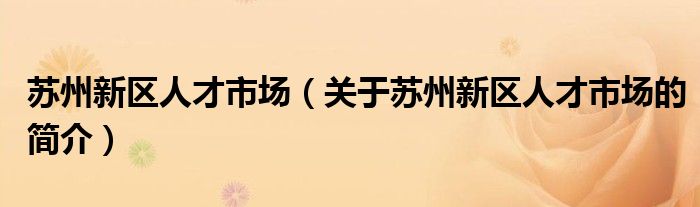 苏州新区人才市场（关于苏州新区人才市场的简介）